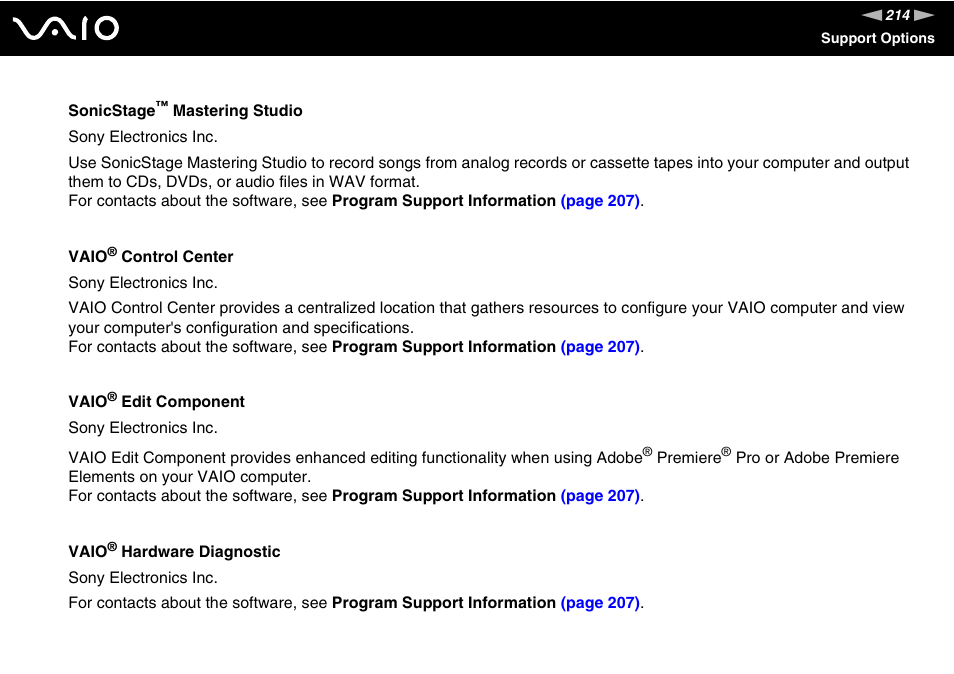 VAIO

214

Support Options

SonicStage™ Mastering Studio

Sony Electronics Inc.

Use SonicStage Mastering Studio to record songs from analog records or cassette tapes into your computer and output them to CDs, DVDs, or audio files in WAV format.
For contacts about the software, see Program Support Information (page 207).

VAIO® Control Center

Sony Electronics Inc.

VAIO Control Center provides a centralized location that gathers resources to configure your VAIO computer and view your computer's configuration and specifications.
For contacts about the software, see Program Support Information (page 207).

VAIO® Edit Component

Sony Electronics Inc.

VAIO Edit Component provides enhanced editing functionality when using Adobe® Premiere® Pro or Adobe Premiere Elements on your VAIO computer.
For contacts about the software, see Program Support Information (page 207).

VAIO® Hardware Diagnostic

Sony Electronics Inc.

For contacts about the software, see Program Support Information (page 207).